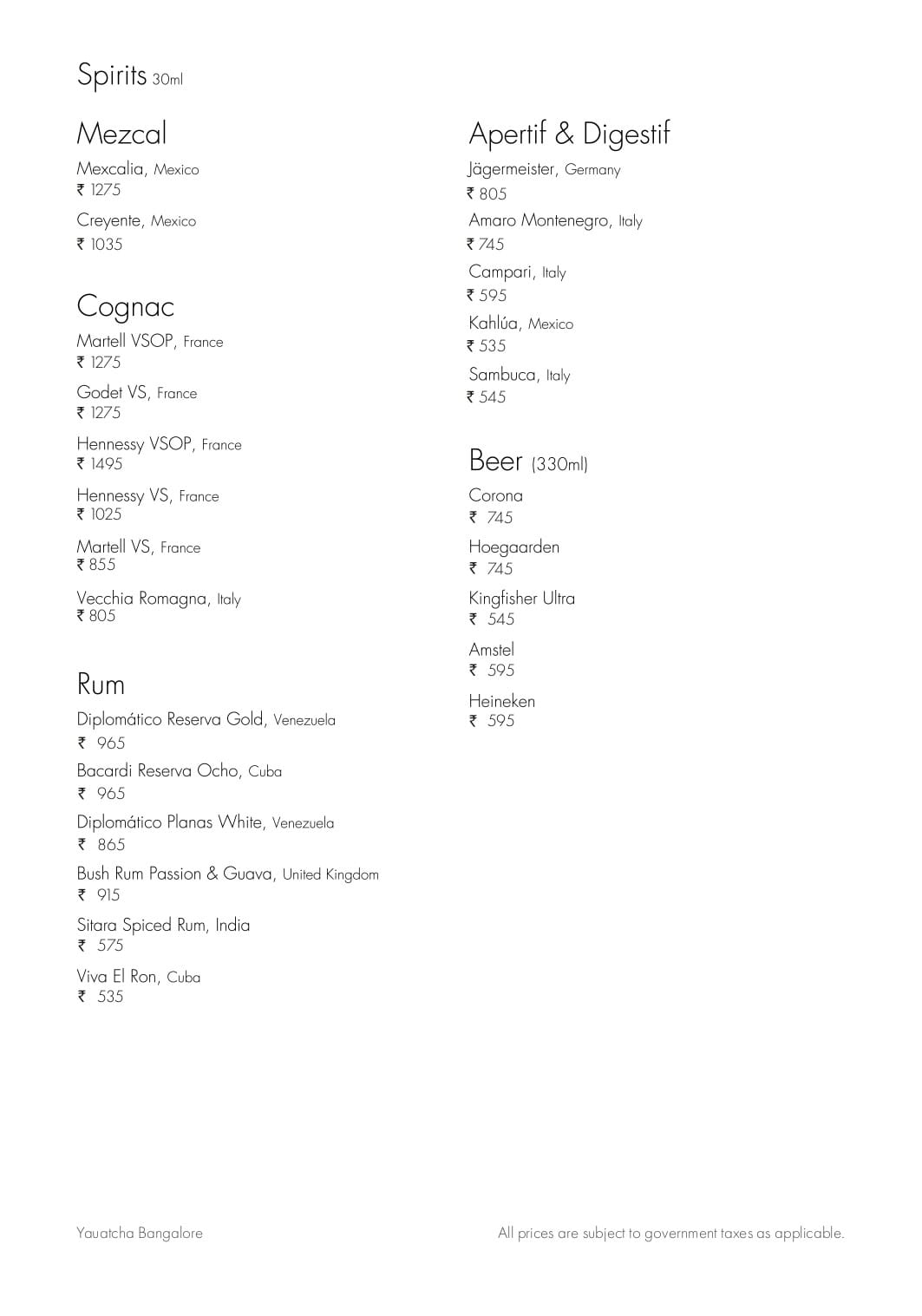 Spirits 30ml

Mezcal

Mexcalia, Mexico
₹ 1275

Creyente, Mexico
₹ 1035

Cognac

Martell VSOP, France
₹ 1275

Godet VS, France
₹ 1275

Hennessy VSOP, France
₹ 1495

Hennessy VS, France
₹ 1025

Martell VS, France
₹ 855

Vecchia Romagna, Italy
₹ 805

Rum

Diplomático Reserva Gold, Venezuela
₹ 965

Bacardi Reserva Ocho, Cuba
₹ 965

Diplomático Planas White, Venezuela
₹ 865

Bush Rum Passion & Guava, United Kingdom
₹ 915

Sitara Spiced Rum, India
₹ 575

Viva El Ron, Cuba
₹ 535

Apertif & Digestif

Jägermeister, Germany
₹ 805

Amaro Montenegro, Italy
₹ 745

Campari, Italy
₹ 595

Kahlúa, Mexico
₹ 535

Sambuca, Italy
₹ 545

Beer (330ml)

Corona
₹ 745

Hoegaarden
₹ 745

Kingfisher Ultra
₹ 545

Amstel
₹ 595

Heineken
₹ 595

Yauatcha Bangalore

All prices are subject to government taxes as applicable.